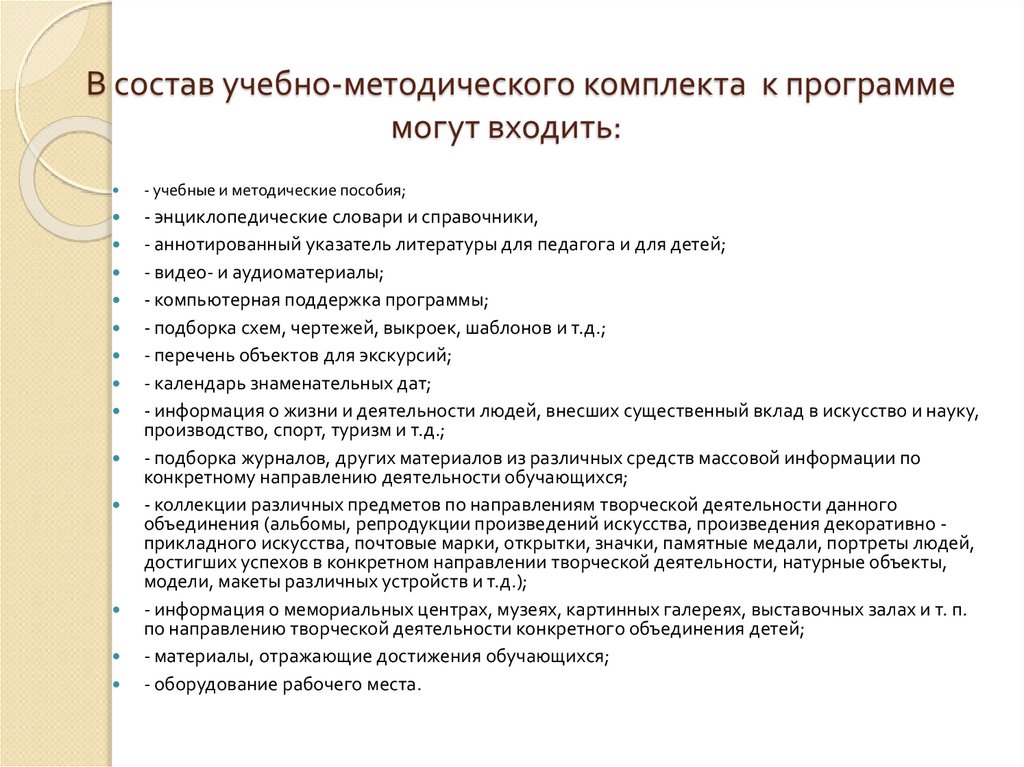 В состав учебно-методического комплекта к программе могут входить:

- учебные и методические пособия;
- энциклопедические словари и справочники,
- аннотированный указатель литературы для педагога и для детей;
- видео- и аудиоматериалы;
- компьютерная поддержка программы;
- подборка схем, чертежей, выкроек, шаблонов и т.д.;
- перечень объектов для экскурсий;
- календарь знаменательных дат;
- информация о жизни и деятельности людей, внесших существенный вклад в искусство и науку, производство, спорт, туризм и т.д.;
- подборка журналов, других материалов из различных средств массовой информации по конкретному направлению деятельности обучающихся;
- коллекции различных предметов по направлениям творческой деятельности данного объединения (альбомы, репродукции произведений искусства, произведения декоративно - прикладного искусства, почтовые марки, открытки, значки, памятные медали, портреты людей, достигших успехов в конкретном направлении творческой деятельности, натурные объекты, модели, макеты различных устройств и т.д.);
- информация о мемориальных центрах, музеях, картинных галереях, выставочных залах и т. п. по направлению творческой деятельности конкретного объединения детей;
- материалы, отражающие достижения обучающихся;
- оборудование рабочего места.